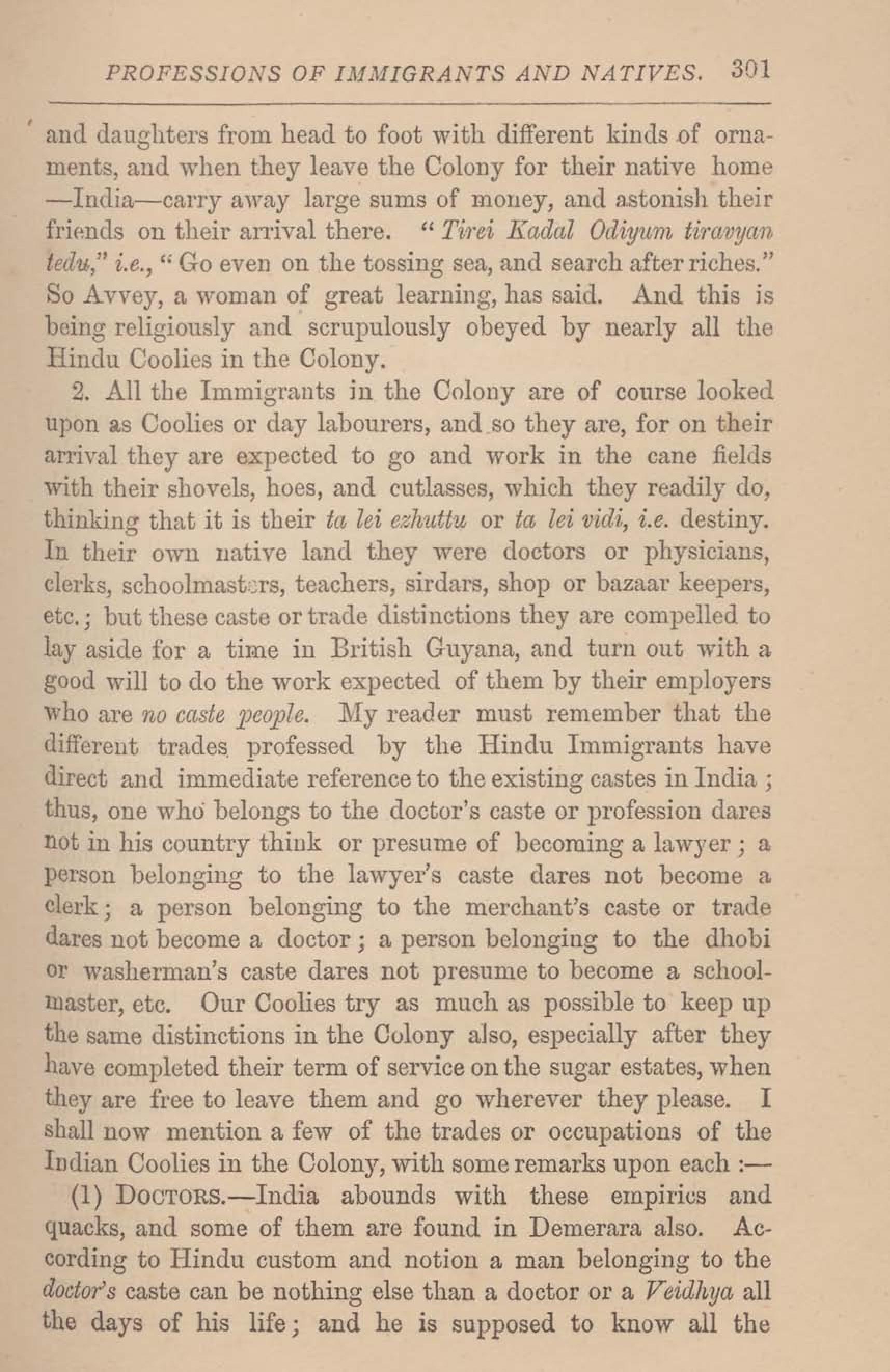 PROFESSIONS OF IMMIGRANTS AND NATIVES. 301

and daughters from head to foot with different kinds of ornaments, and when they leave the Colony for their native home —India—carry away large sums of money, and astonish their friends on their arrival there. "Tirei Kadal Odiyum tiravyan tedu," i.e., "Go even on the tossing sea, and search after riches." So Avvey, a woman of great learning, has said. And this is being religiously and scrupulously obeyed by nearly all the Hindu Coolies in the Colony.

2. All the Immigrants in the Colony are of course looked upon as Coolies or day labourers, and so they are, for on their arrival they are expected to go and work in the cane fields with their shovels, hoes, and cutlasses, which they readily do, thinking that it is their ta lei ezhuttu or ta lei vidi, i.e. destiny. In their own native land they were doctors or physicians, clerks, schoolmasters, teachers, sirdars, shop or bazaar keepers, etc.; but these caste or trade distinctions they are compelled to lay aside for a time in British Guyana, and turn out with a good will to do the work expected of them by their employers who are no caste people. My reader must remember that the different trades professed by the Hindu Immigrants have direct and immediate reference to the existing castes in India; thus, one who belongs to the doctor's caste or profession dares not in his country think or presume of becoming a lawyer; a person belonging to the lawyer's caste dares not become a clerk; a person belonging to the merchant's caste or trade dares not become a doctor; a person belonging to the dhobi or washerman's caste dares not presume to become a schoolmaster, etc. Our Coolies try as much as possible to keep up the same distinctions in the Colony also, especially after they have completed their term of service on the sugar estates, when they are free to leave them and go wherever they please. I shall now mention a few of the trades or occupations of the Indian Coolies in the Colony, with some remarks upon each :—

(1) DOCTORS.—India abounds with these empirics and quacks, and some of them are found in Demerara also. According to Hindu custom and notion a man belonging to the doctor's caste can be nothing else than a doctor or a Veidhya all the days of his life; and he is supposed to know all the